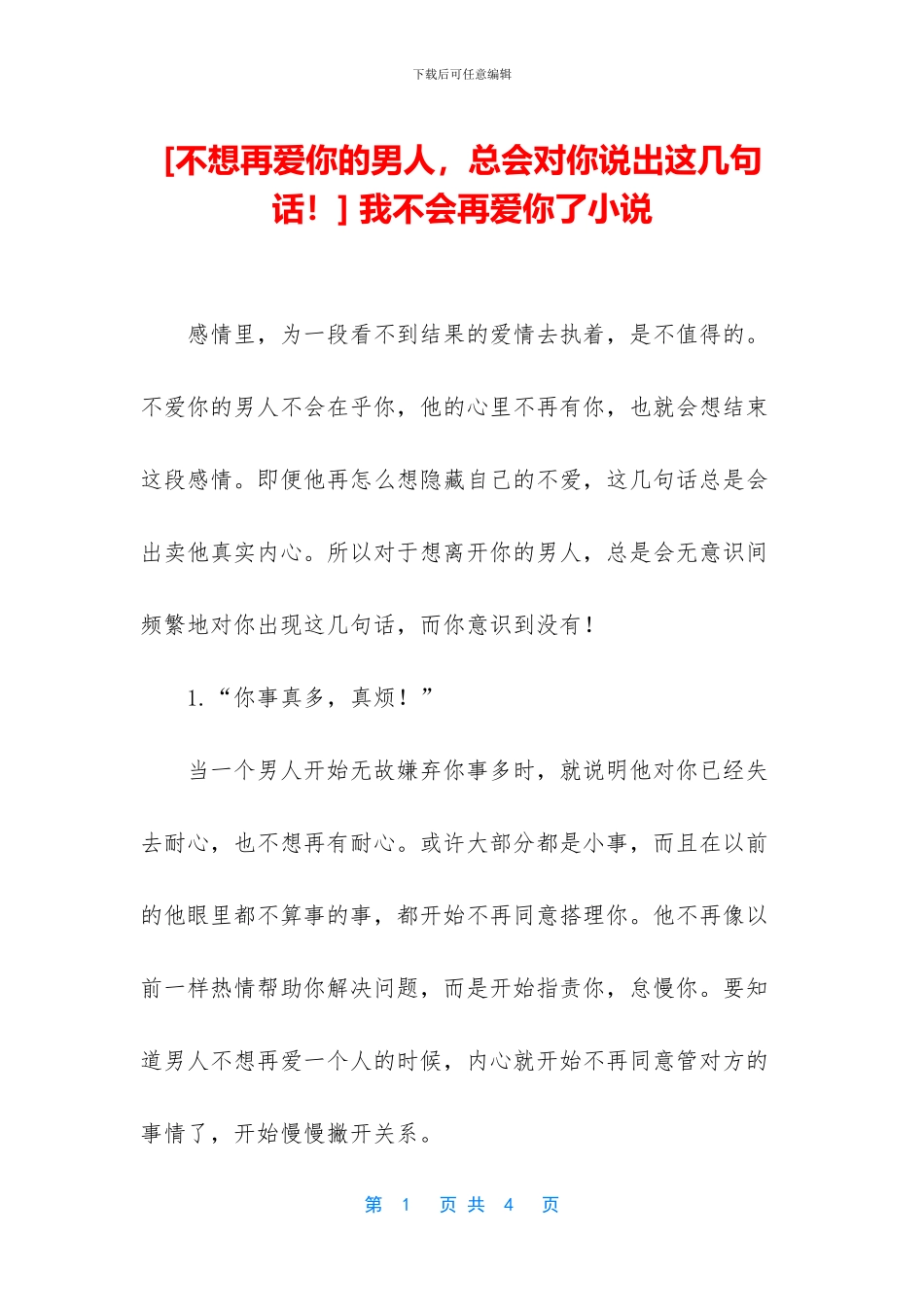 下载后可任意编辑

[不想再爱你的男人，总会对你说出这几句话！] 我不会再爱你了小说

感情里，为一段看不到结果的爱情去执着，是不值得的。不爱你的男人不会在乎你，他的心里不再有你，也就会想结束这段感情。即便他再怎么想隐藏自己的不爱，这几句话总是会出卖他真实内心。所以对于想离开你的男人，总是会无意识间频繁地对你出现这几句话，而你意识到没有！

1.“你事真多，真烦！”

当一个男人开始无故嫌弃你事多时，就说明他对你已经失去耐心，也不想再有耐心。或许大部分都是小事，而且在以前的他眼里都不算事的事，都开始不再同意搭理你。他不再像以前一样热情帮助你解决问题，而是开始指责你，怠慢你。要知道男人不想再爱一个人的时候，内心就开始不再同意管对方的事情了，开始慢慢撇开关系。

第 1 页 共 4 页